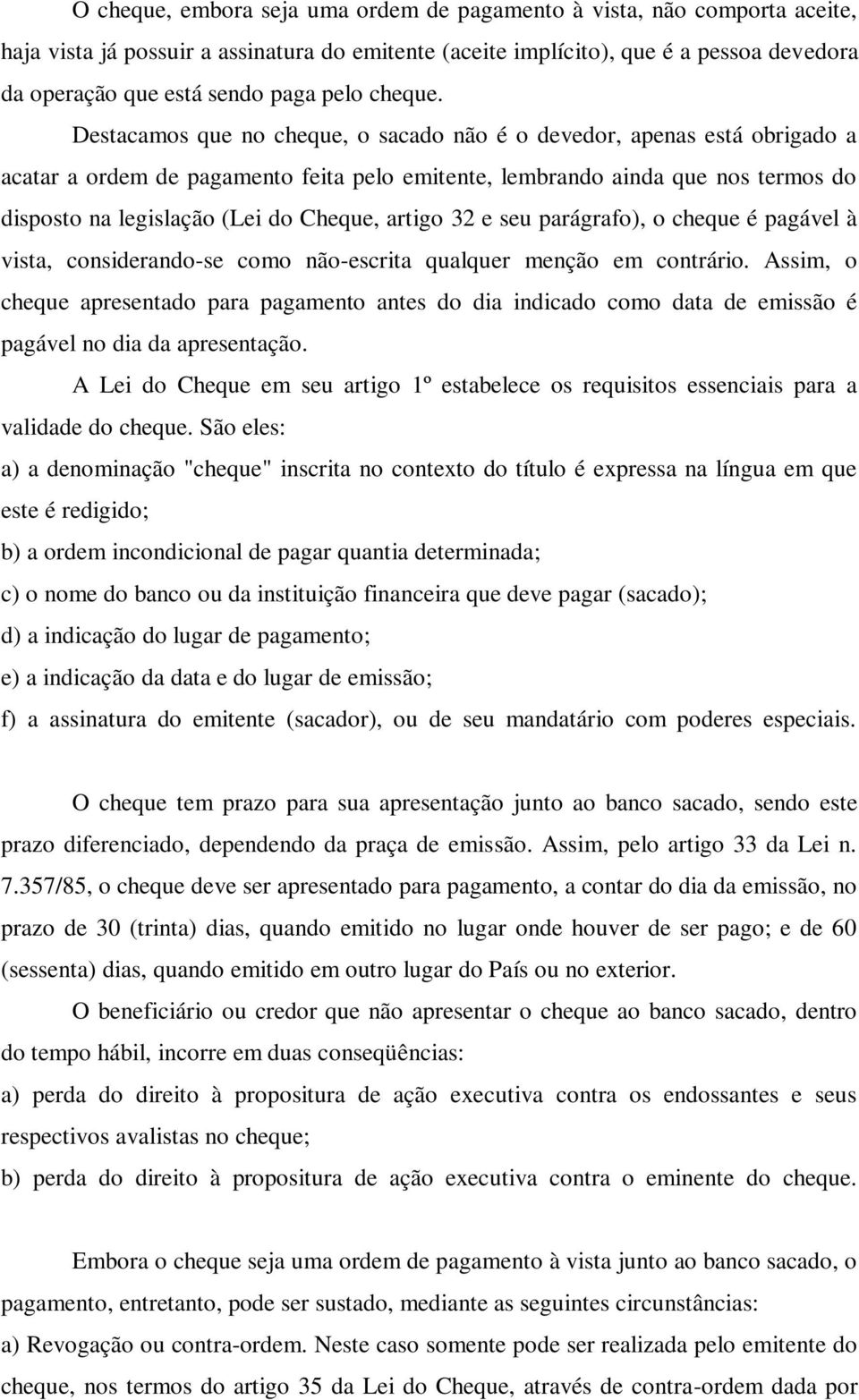 O cheque, embora seja uma ordem de pagamento à vista, não comporta aceite, haja vista já possuir a assinatura do emitente (aceite implícito), que é a pessoa devedora da operação que está sendo paga pelo cheque.

Destacamos que no cheque, o sacado não é o devedor, apenas está obrigado a acatar a ordem de pagamento feita pelo emitente, lembrando ainda que nos termos do disposto na legislação (Lei do Cheque, artigo 32 e seu parágrafo), o cheque é pagável à vista, considerando-se como não-escrita qualquer menção em contrário. Assim, o cheque apresentado para pagamento antes do dia indicado como data de emissão é pagável no dia da apresentação.

A Lei do Cheque em seu artigo 1º estabelece os requisitos essenciais para a validade do cheque. São eles:

a) a denominação "cheque" inscrita no contexto do título é expressa na língua em que este é redigido;

b) a ordem incondicional de pagar quantia determinada;

c) o nome do banco ou da instituição financeira que deve pagar (sacado);

d) a indicação do lugar de pagamento;

e) a indicação da data e do lugar de emissão;

f) a assinatura do emitente (sacador), ou de seu mandatário com poderes especiais.

O cheque tem prazo para sua apresentação junto ao banco sacado, sendo este prazo diferenciado, dependendo da praça de emissão. Assim, pelo artigo 33 da Lei n. 7.357/85, o cheque deve ser apresentado para pagamento, a contar do dia da emissão, no prazo de 30 (trinta) dias, quando emitido no lugar onde houver de ser pago; e de 60 (sessenta) dias, quando emitido em outro lugar do País ou no exterior.

O beneficiário ou credor que não apresentar o cheque ao banco sacado, dentro do tempo hábil, incorre em duas conseqüências:

a) perda do direito à propositura de ação executiva contra os endossantes e seus respectivos avalistas no cheque;

b) perda do direito à propositura de ação executiva contra o eminente do cheque.

Embora o cheque seja uma ordem de pagamento à vista junto ao banco sacado, o pagamento, entretanto, pode ser sustado, mediante as seguintes circunstâncias:

a) Revogação ou contra-ordem. Neste caso somente pode ser realizada pelo emitente do cheque, nos termos do artigo 35 da Lei do Cheque, através de contra-ordem dada por